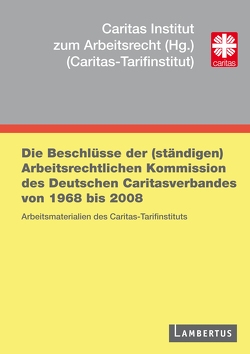 Caritas Institut zum Arbeitsrecht (Hg.) (Caritas-Tarifinstitut)

caritas

Die Beschlüsse der (ständigen) Arbeitsrechtlichen Kommission des Deutschen Caritasverbandes von 1968 bis 2008

Arbeitsmaterialien des Caritas-Tarifinstituts

LAMBERTUS